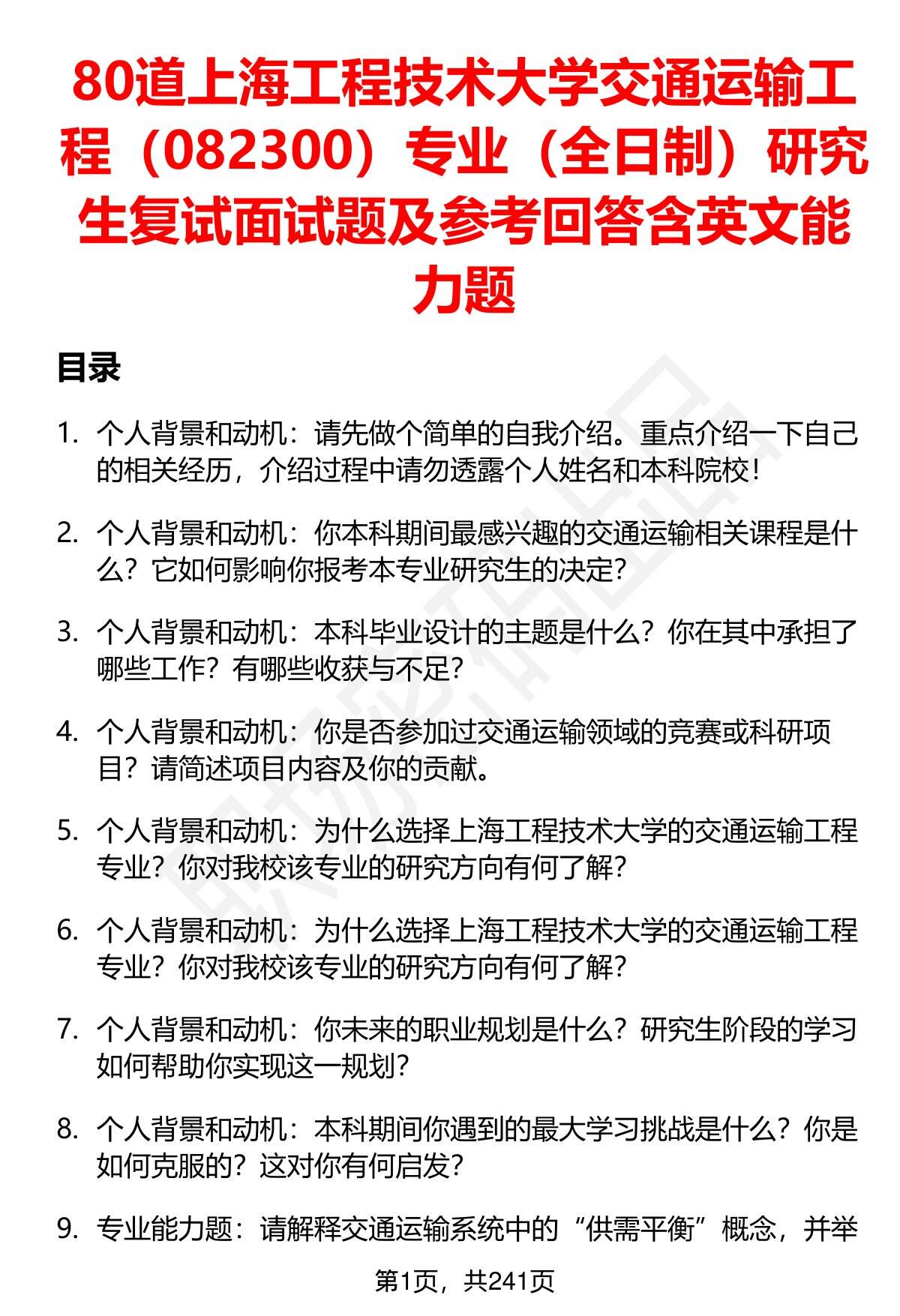 80道上海工程技术大学交通运输工程（082300）专业（全日制）研究生复试面试题及参考回答含英文能力题

目录

1. 个人背景和动机：请先做个简单的自我介绍。重点介绍一下自己的相关经历，介绍过程中请勿透露个人姓名和本科院校！

2. 个人背景和动机：你本科期间最感兴趣的交通运输相关课程是什么？它如何影响你报考本专业研究生的决定？

3. 个人背景和动机：本科毕业设计的主题是什么？你在其中承担了哪些工作？有哪些收获与不足？

4. 个人背景和动机：你是否参加过交通运输领域的竞赛或科研项目？请简述项目内容及你的贡献。

5. 个人背景和动机：为什么选择上海工程技术大学的交通运输工程专业？你对我校该专业的研究方向有何了解？

6. 个人背景和动机：为什么选择上海工程技术大学的交通运输工程专业？你对我校该专业的研究方向有何了解？

7. 个人背景和动机：你未来的职业规划是什么？研究生阶段的学习如何帮助你实现这一规划？

8. 个人背景和动机：本科期间你遇到的最大学习挑战是什么？你是如何克服的？这对你有何启发？

9. 专业能力题：请解释交通运输系统中的“供需平衡”概念，并举

第1页，共241页